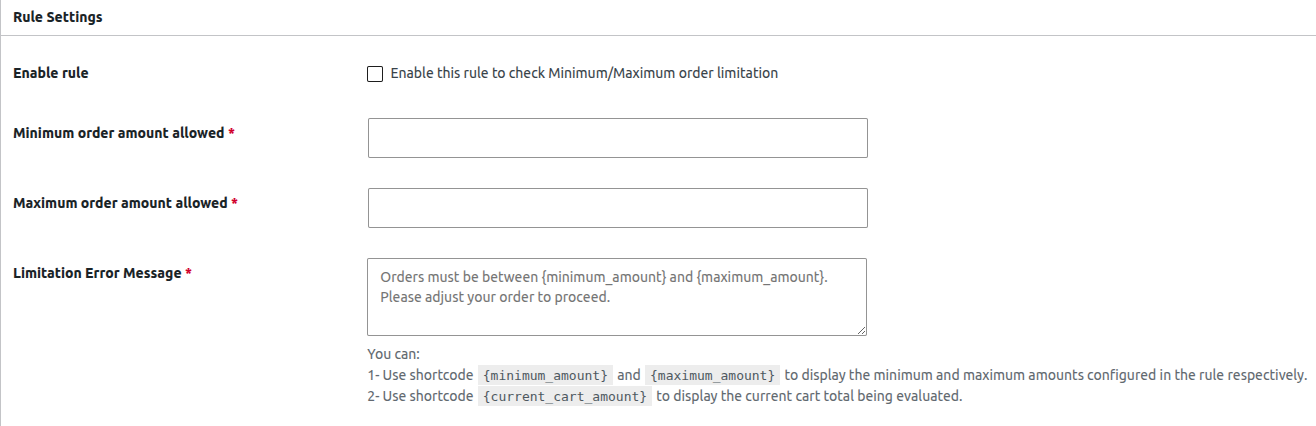 Rule Settings

Enable rule

Enable this rule to check Minimum/Maximum order limitation

Minimum order amount allowed *

Maximum order amount allowed *

Limitation Error Message *

Orders must be between {minimum_amount} and {maximum_amount}. Please adjust your order to proceed.

You can:
1- Use shortcode {minimum_amount} and {maximum_amount} to display the minimum and maximum amounts configured in the rule respectively.
2- Use shortcode {current_cart_amount} to display the current cart total being evaluated.